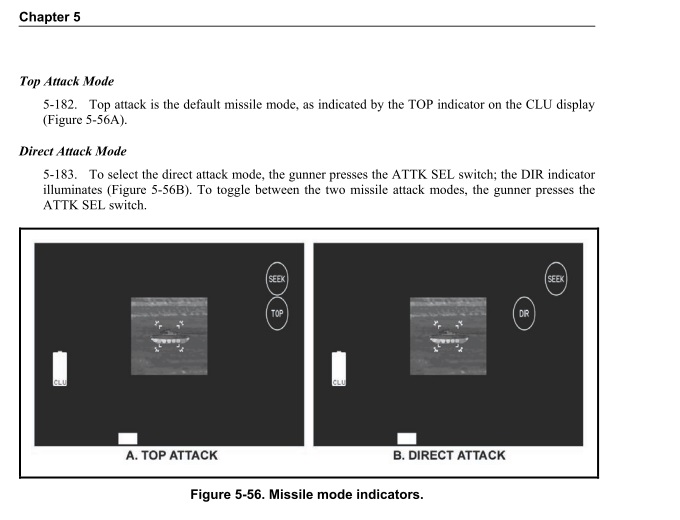 Chapter 5

Top Attack Mode

5-182. Top attack is the default missile mode, as indicated by the TOP indicator on the CLU display (Figure 5-56A).

Direct Attack Mode

5-183. To select the direct attack mode, the gunner presses the ATTK SEL switch; the DIR indicator illuminates (Figure 5-56B). To toggle between the two missile attack modes, the gunner presses the ATTK SEL switch.

SEEK

TOP

CLU

A. TOP ATTACK

SEEK

DIR

CLU

B. DIRECT ATTACK

Figure 5-56. Missile mode indicators.